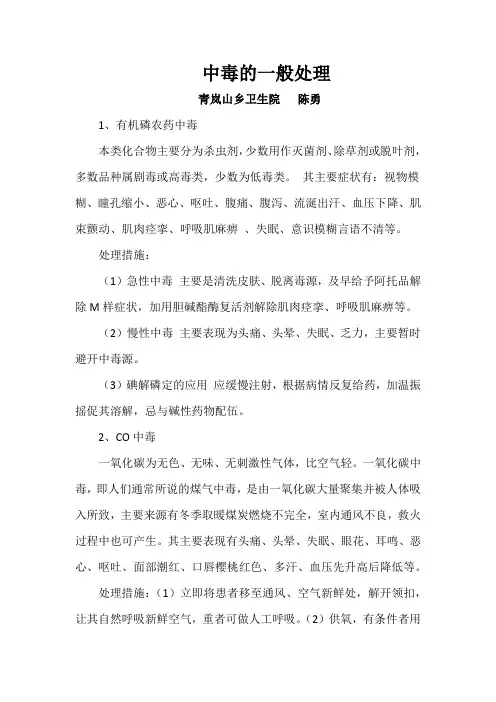 中毒的一般处理

青岚山乡卫生院　　陈勇

1、有机磷农药中毒

本类化合物主要分为杀虫剂，少数用作灭菌剂、除草剂或脱叶剂，多数品种属剧毒或高毒类，少数为低毒类。 其主要症状有：视物模糊、瞳孔缩小、恶心、呕吐、腹痛、腹泻、流涎出汗、血压下降、肌束颤动、肌肉痉挛、呼吸肌麻痹 、失眠、意识模糊言语不清等。

处理措施：

（1）急性中毒 主要是清洗皮肤、脱离毒源，及早给予阿托品解除 M 样症状，加用胆碱酯酶复活剂解除肌肉痉挛、呼吸肌麻痹等。

（2）慢性中毒 主要表现为头痛、头晕、失眠、乏力，主要暂时避开中毒源。

（3）碘解磷定的应用 应缓慢注射，根据病情反复给药，加温振摇促其溶解，忌与碱性药物配伍。

2、CO 中毒

一氧化碳为无色、无味、无刺激性气体，比空气轻。一氧化碳中毒，即人们通常所说的煤气中毒，是由一氧化碳大量聚集并被人体吸入所致，主要来源有冬季取暖煤炭燃烧不完全，室内通风不良，救火过程中也可产生。其主要表现有头痛、头晕、失眠、眼花、耳鸣、恶心、呕吐、面部潮红、口唇樱桃红色、多汗、血压先升高后降低等。

处理措施：（1）立即将患者移至通风、空气新鲜处，解开领扣，让其自然呼吸新鲜空气，重者可做人工呼吸。（2）供氧，有条件者用